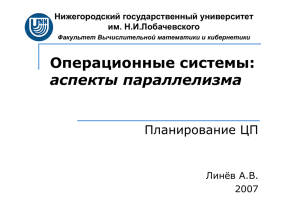 UNN

Нижегородский государственный университет им. Н.И.Лобачевского

Факультет Вычислительной математики и кибернетики

Операционные системы: аспекты параллелизма

Планирование ЦП

Линёв А.В.
2007